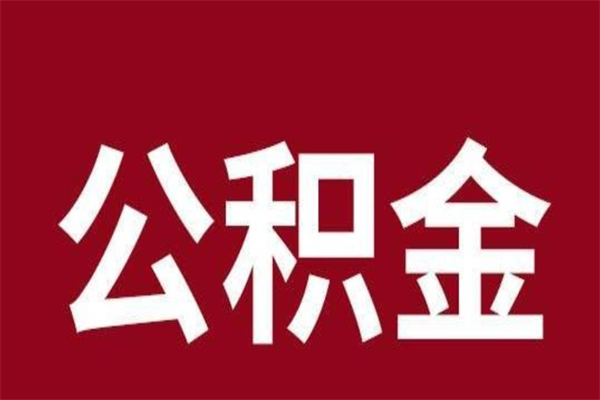 公积金